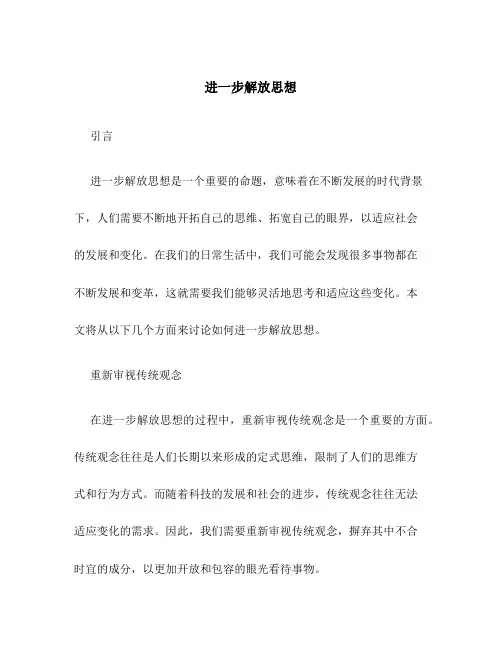 进一步解放思想

引言

进一步解放思想是一个重要的命题，意味着在不断发展的时代背景下，人们需要不断地开拓自己的思维、拓宽自己的眼界，以适应社会的发展和变化。在我们的日常生活中，我们可能会发现很多事物都在不断发展和变革，这就需要我们能够灵活地思考和适应这些变化。本文将从以下几个方面来讨论如何进一步解放思想。

重新审视传统观念

在进一步解放思想的过程中，重新审视传统观念是一个重要的方面。传统观念往往是人们长期以来形成的定式思维，限制了人们的思维方式和行为方式。而随着科技的发展和社会的进步，传统观念往往无法适应变化的需求。因此，我们需要重新审视传统观念，摒弃其中不合时宜的成分，以更加开放和包容的眼光看待事物。